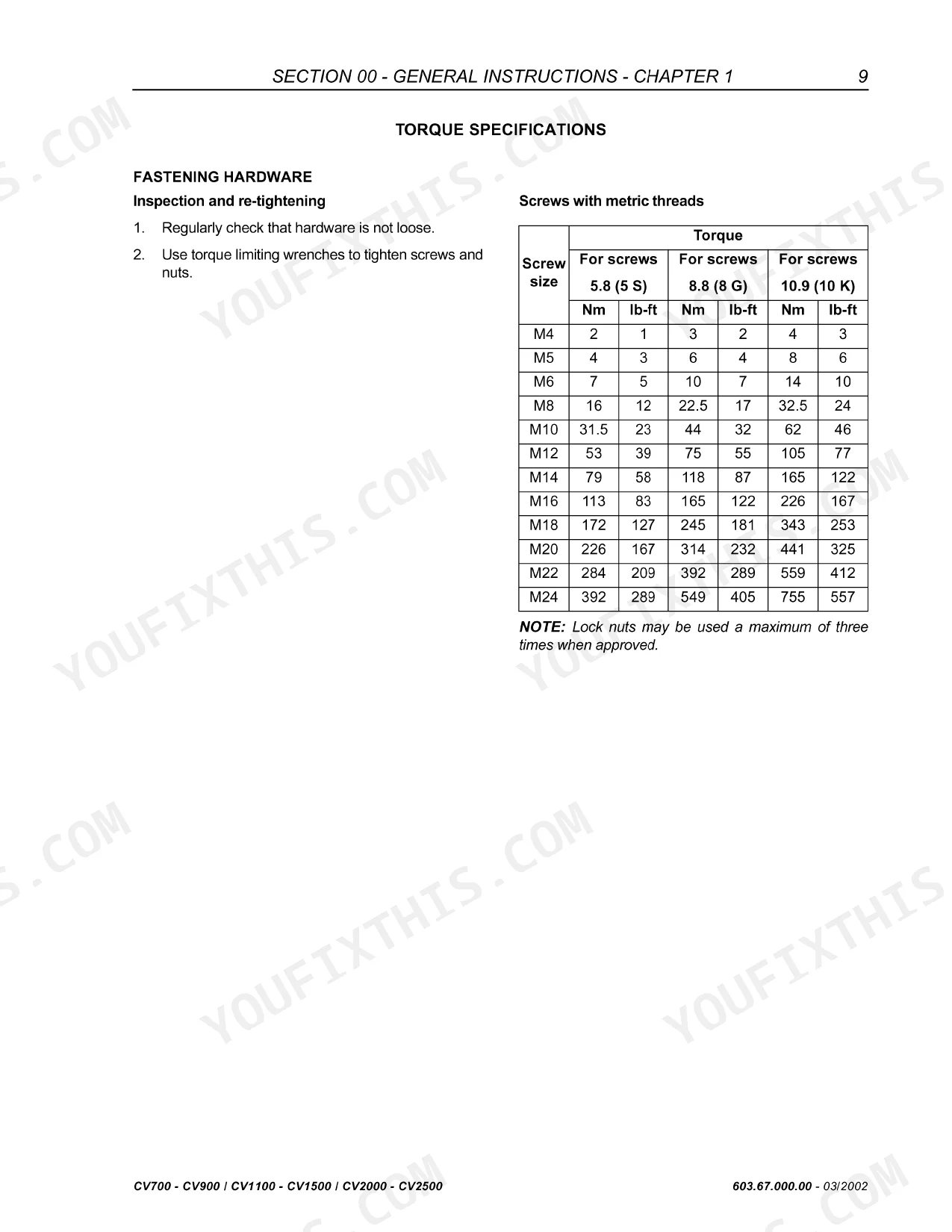 SECTION 00 - GENERAL INSTRUCTIONS - CHAPTER 1 9

TORQUE SPECIFICATIONS

FASTENING HARDWARE

Inspection and re-tightening

1. Regularly check that hardware is not loose.

2. Use torque limiting wrenches to tighten screws and nuts.

Screws with metric threads

| Screw size | Torque | | | | | |
|---|---|---|---|---|---|---|
| | For screws 5.8 (5 S) | | For screws 8.8 (8 G) | | For screws 10.9 (10 K) | |
| | Nm | lb-ft | Nm | lb-ft | Nm | lb-ft |
| M4 | 2 | 1 | 3 | 2 | 4 | 3 |
| M5 | 4 | 3 | 6 | 4 | 8 | 6 |
| M6 | 7 | 5 | 10 | 7 | 14 | 10 |
| M8 | 16 | 12 | 22.5 | 17 | 32.5 | 24 |
| M10 | 31.5 | 23 | 44 | 32 | 62 | 46 |
| M12 | 53 | 39 | 75 | 55 | 105 | 77 |
| M14 | 79 | 58 | 118 | 87 | 165 | 122 |
| M16 | 113 | 83 | 165 | 122 | 226 | 167 |
| M18 | 172 | 127 | 245 | 181 | 343 | 253 |
| M20 | 226 | 167 | 314 | 232 | 441 | 325 |
| M22 | 284 | 209 | 392 | 289 | 559 | 412 |
| M24 | 392 | 289 | 549 | 405 | 755 | 557 |

NOTE: Lock nuts may be used a maximum of three times when approved.

CV700 - CV900 / CV1100 - CV1500 / CV2000 - CV2500 603.67.000.00 - 03/2002

YOUFIXTHIS.COM